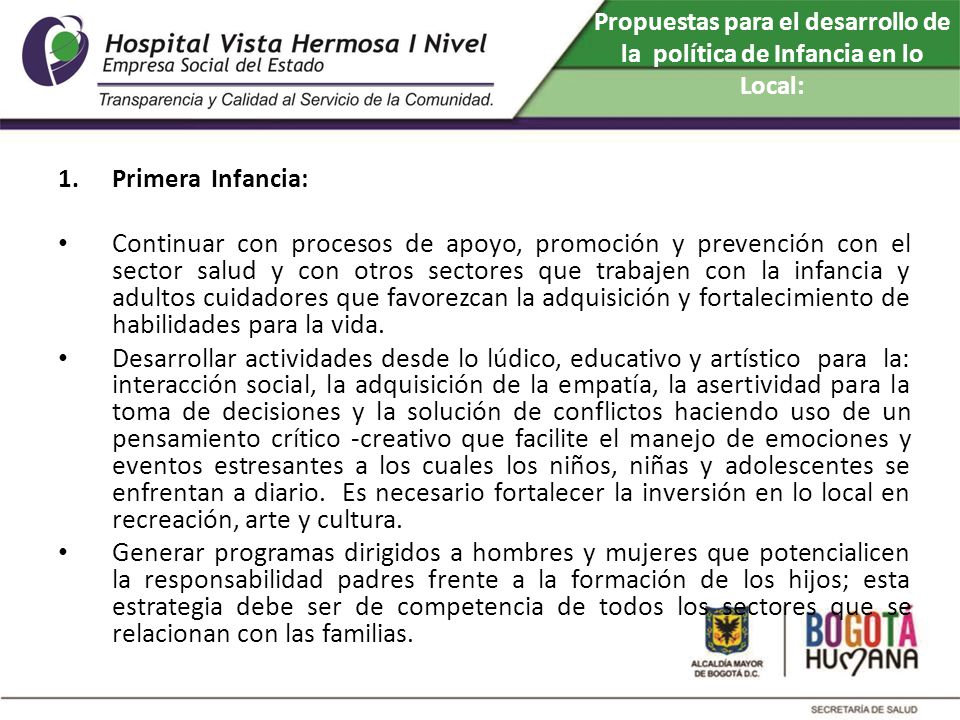 Hospital Vista Hermosa I Nivel
Empresa Social del Estado
Transparencia y Calidad al Servicio de la Comunidad.

Propuestas para el desarrollo de la política de Infancia en lo Local:

1. Primera Infancia:

• Continuar con procesos de apoyo, promoción y prevención con el sector salud y con otros sectores que trabajen con la infancia y adultos cuidadores que favorezcan la adquisición y fortalecimiento de habilidades para la vida.

• Desarrollar actividades desde lo lúdico, educativo y artístico para la: interacción social, la adquisición de la empatía, la asertividad para la toma de decisiones y la solución de conflictos haciendo uso de un pensamiento crítico -creativo que facilite el manejo de emociones y eventos estresantes a los cuales los niños, niñas y adolescentes se enfrentan a diario. Es necesario fortalecer la inversión en lo local en recreación, arte y cultura.

• Generar programas dirigidos a hombres y mujeres que potencialicen la responsabilidad padres frente a la formación de los hijos; esta estrategia debe ser de competencia de todos los sectores que se relacionan con las familias.

ALCALDÍA MAYOR DE BOGOTÁ D.C.
BOGOTÁ HUMANA
SECRETARÍA DE SALUD